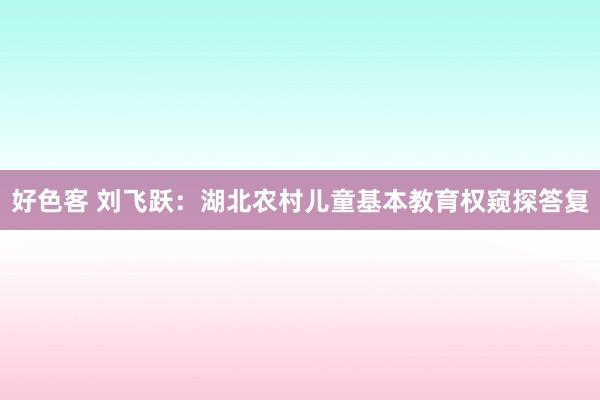 好色客 刘飞跃：湖北农村儿童基本教育权窥探答复